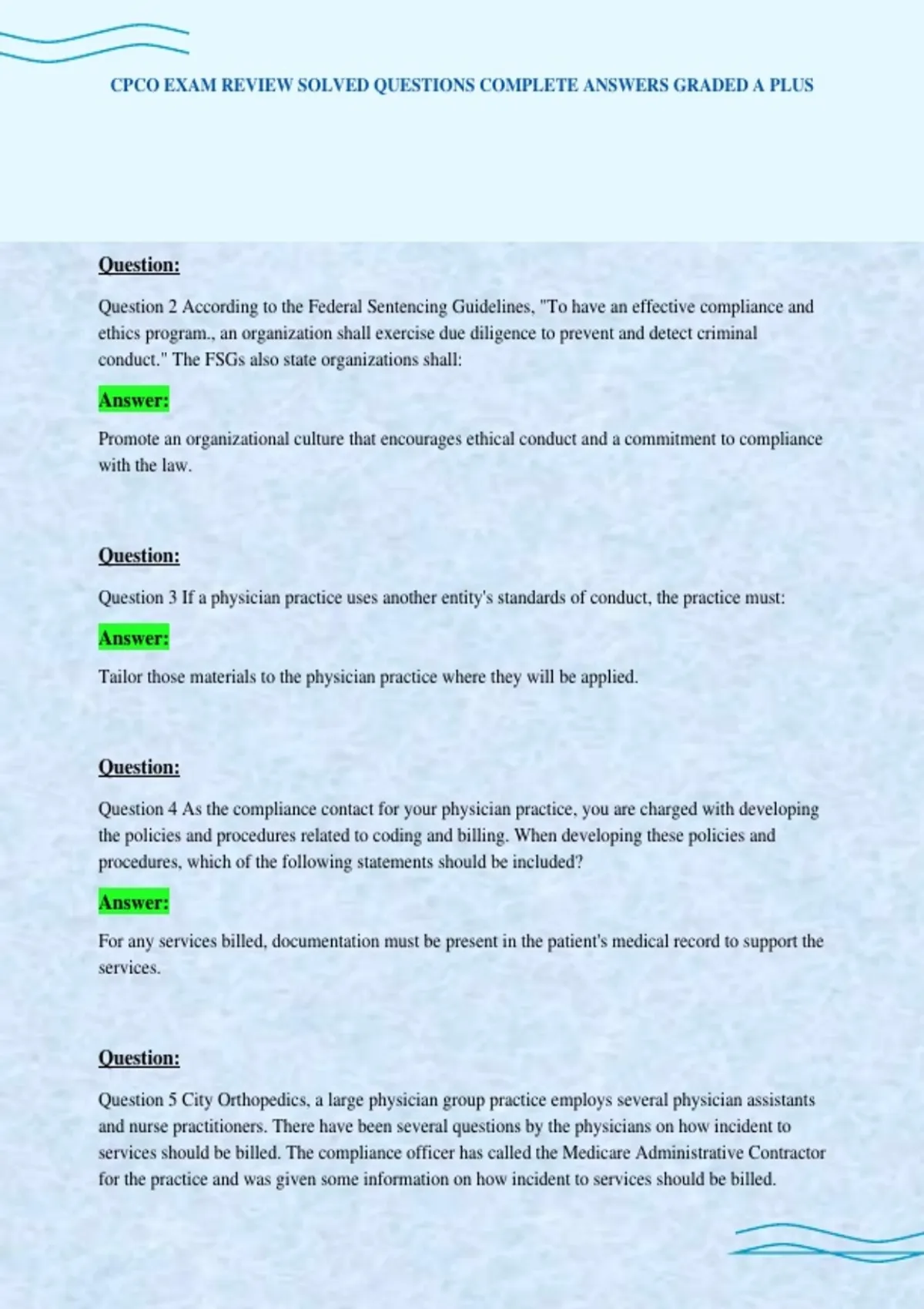 CPCO EXAM REVIEW SOLVED QUESTIONS COMPLETE ANSWERS GRADED A PLUS

Question:

Question 2 According to the Federal Sentencing Guidelines, "To have an effective compliance and ethics program., an organization shall exercise due diligence to prevent and detect criminal conduct." The FSGs also state organizations shall:

Answer:

Promote an organizational culture that encourages ethical conduct and a commitment to compliance with the law.

Question:

Question 3 If a physician practice uses another entity's standards of conduct, the practice must:

Answer:

Tailor those materials to the physician practice where they will be applied.

Question:

Question 4 As the compliance contact for your physician practice, you are charged with developing the policies and procedures related to coding and billing. When developing these policies and procedures, which of the following statements should be included?

Answer:

For any services billed, documentation must be present in the patient's medical record to support the services.

Question:

Question 5 City Orthopedics, a large physician group practice employs several physician assistants and nurse practitioners. There have been several questions by the physicians on how incident to services should be billed. The compliance officer has called the Medicare Administrative Contractor for the practice and was given some information on how incident to services should be billed.